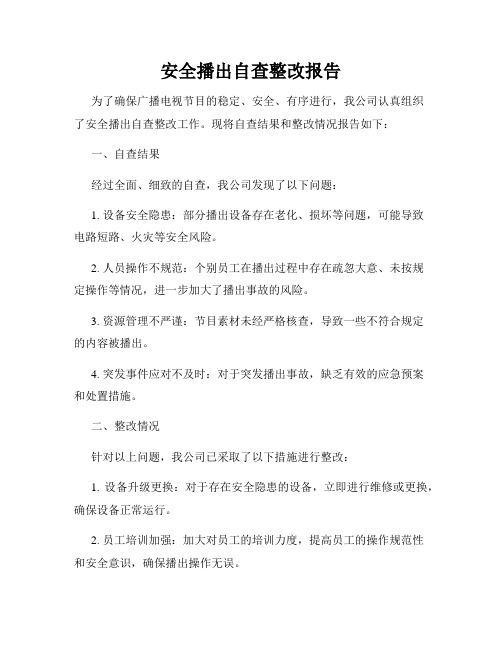 安全播出自查整改报告

为了确保广播电视节目的稳定、安全、有序进行，我公司认真组织了安全播出自查整改工作。现将自查结果和整改情况报告如下：

一、自查结果

经过全面、细致的自查，我公司发现了以下问题：

1. 设备安全隐患：部分播出设备存在老化、损坏等问题，可能导致电路短路、火灾等安全风险。

2. 人员操作不规范：个别员工在播出过程中存在疏忽大意、未按规定操作等情况，进一步加大了播出事故的风险。

3. 资源管理不严谨：节目素材未经严格核查，导致一些不符合规定的内容被播出。

4. 突发事件应对不及时：对于突发播出事故，缺乏有效的应急预案和处置措施。

二、整改情况

针对以上问题，我公司已采取了以下措施进行整改：

1. 设备升级更换：对于存在安全隐患的设备，立即进行维修或更换，确保设备正常运行。

2. 员工培训加强：加大对员工的培训力度，提高员工的操作规范性和安全意识，确保播出操作无误。